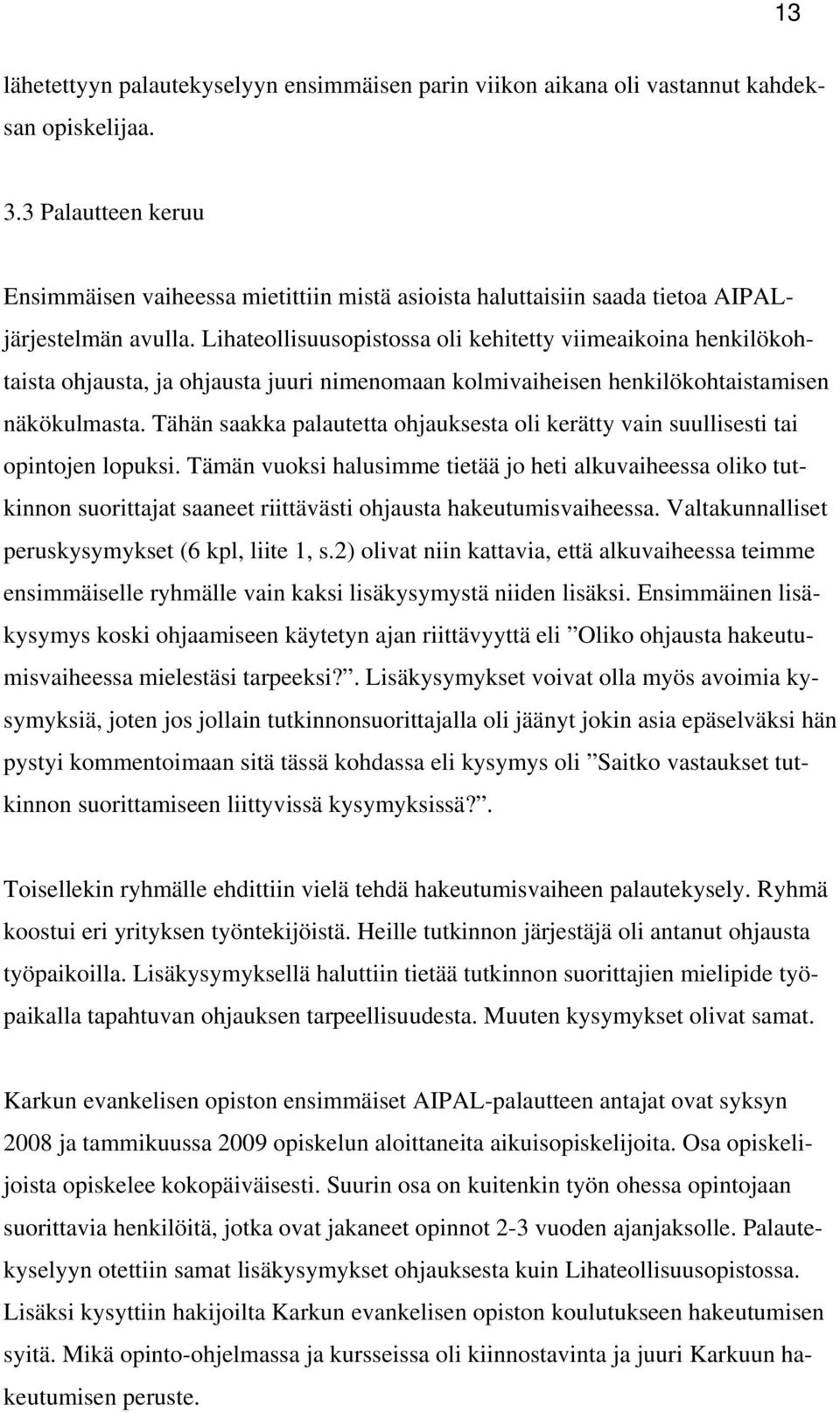 13

lähetettyyn palautekyselyyn ensimmäisen parin viikon aikana oli vastannut kahdeksan opiskelijaa.

3.3 Palautteen keruu

Ensimmäisen vaiheessa mietittiin mistä asioista haluttaisiin saada tietoa AIPAL-järjestelmän avulla. Lihateollisuusopistossa oli kehitetty viimeaikoina henkilökohtaista ohjausta, ja ohjausta juuri nimenomaan kolmivaiheisen henkilökohtaistamisen näkökulmasta. Tähän saakka palautetta ohjauksesta oli kerätty vain suullisesti tai opintojen lopuksi. Tämän vuoksi halusimme tietää jo heti alkuvaiheessa oliko tutkinnon suorittajat saaneet riittävästi ohjausta hakeutumisvaiheessa. Valtakunnalliset peruskysymykset (6 kpl, liite 1, s.2) olivat niin kattavia, että alkuvaiheessa teimme ensimmäiselle ryhmälle vain kaksi lisäkysymystä niiden lisäksi. Ensimmäinen lisäkysymys koski ohjaamiseen käytetyn ajan riittävyyttä eli ”Oliko ohjausta hakeutumisvaiheessa mielestäsi tarpeeksi?”. Lisäkysymykset voivat olla myös avoimia kysymyksiä, joten jos jollain tutkinnonsuorittajalla oli jäänyt jokin asia epäselväksi hän pystyi kommentoimaan sitä tässä kohdassa eli kysymys oli ”Saitko vastaukset tutkinnon suorittamiseen liittyvissä kysymyksissä?”.

Toisellekin ryhmälle ehdittiin vielä tehdä hakeutumisvaiheen palautekysely. Ryhmä koostui eri yrityksen työntekijöistä. Heille tutkinnon järjestäjä oli antanut ohjausta työpaikoilla. Lisäkysymyksellä haluttiin tietää tutkinnon suorittajien mielipide työpaikalla tapahtuvan ohjauksen tarpeellisuudesta. Muuten kysymykset olivat samat.

Karkun evankelisen opiston ensimmäiset AIPAL-palautteen antajat ovat syksyn 2008 ja tammikuussa 2009 opiskelun aloittaneita aikuisopiskelijoita. Osa opiskelijoista opiskelee kokopäiväisesti. Suurin osa on kuitenkin työn ohessa opintojaan suorittavia henkilöitä, jotka ovat jakaneet opinnot 2-3 vuoden ajanjaksolle. Palautekyselyyn otettiin samat lisäkysymykset ohjauksesta kuin Lihateollisuusopistossa. Lisäksi kysyttiin hakijoilta Karkun evankelisen opiston koulutukseen hakeutumisen syitä. Mikä opinto-ohjelmassa ja kursseissa oli kiinnostavinta ja juuri Karkuun hakeutumisen peruste.